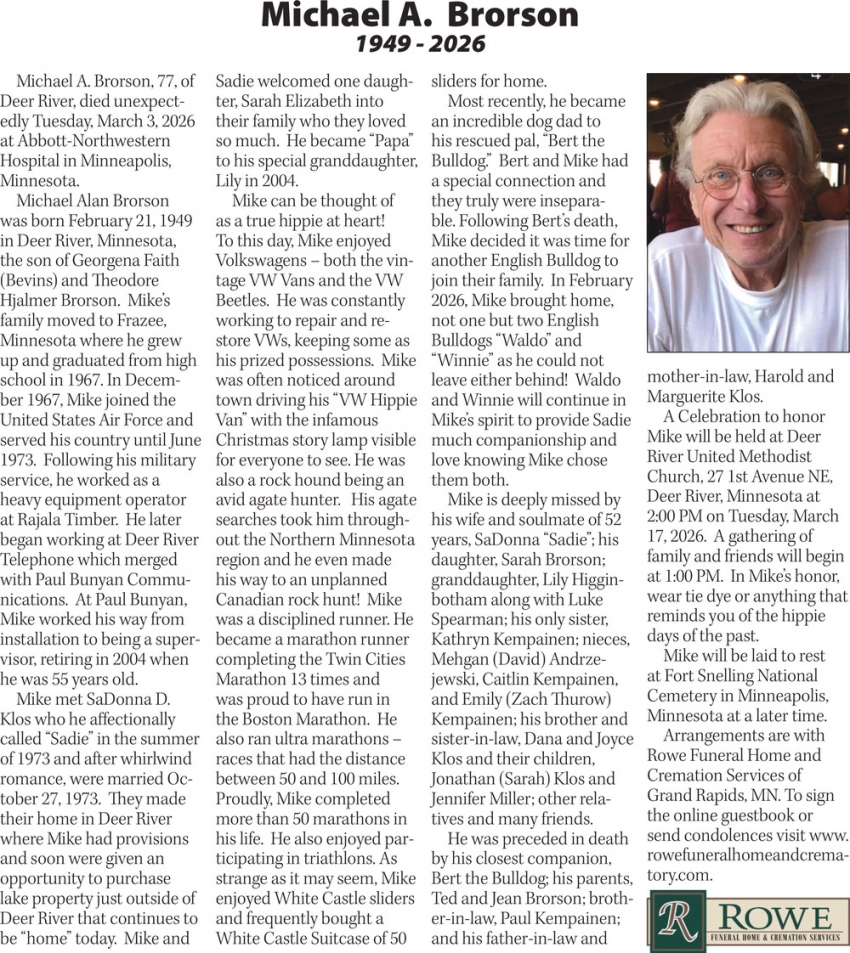 Michael A. Brorson
1949 - 2026

Michael A. Brorson, 77, of Deer River, died unexpectedly Tuesday, March 3, 2026 at Abbott-Northwestern Hospital in Minneapolis, Minnesota.

Michael Alan Brorson was born February 21, 1949 in Deer River, Minnesota, the son of Georgena Faith (Bevins) and Theodore Hjalmer Brorson. Mike's family moved to Frazee, Minnesota where he grew up and graduated from high school in 1967. In December 1967, Mike joined the United States Air Force and served his country until June 1973. Following his military service, he worked as a heavy equipment operator at Rajala Timber. He later began working at Deer River Telephone which merged with Paul Bunyan Communications. At Paul Bunyan, Mike worked his way from installation to being a supervisor, retiring in 2004 when he was 55 years old.

Mike met SaDonna D. Klos who he affectionally called "Sadie" in the summer of 1973 and after whirlwind romance, were married October 27, 1973. They made their home in Deer River where Mike had provisions and soon were given an opportunity to purchase lake property just outside of Deer River that continues to be "home" today. Mike and Sadie welcomed one daughter, Sarah Elizabeth into their family who they loved so much. He became "Papa" to his special granddaughter, Lily in 2004.

Mike can be thought of as a true hippie at heart! To this day, Mike enjoyed Volkswagens – both the vintage VW Vans and the VW Beetles. He was constantly working to repair and restore VWs, keeping some as his prized possessions. Mike was often noticed around town driving his "VW Hippie Van" with the infamous Christmas story lamp visible for everyone to see. He was also a rock hound being an avid agate hunter. His agate searches took him throughout the Northern Minnesota region and he even made his way to an unplanned Canadian rock hunt! Mike was a disciplined runner. He became a marathon runner completing the Twin Cities Marathon 13 times and was proud to have run in the Boston Marathon. He also ran ultra marathons – races that had the distance between 50 and 100 miles. Proudly, Mike completed more than 50 marathons in his life. He also enjoyed participating in triathlons. As strange as it may seem, Mike enjoyed White Castle sliders and frequently bought a White Castle Suitcase of 50 sliders for home.

Most recently, he became an incredible dog dad to his rescued pal, "Bert the Bulldog." Bert and Mike had a special connection and they truly were inseparable. Following Bert's death, Mike decided it was time for another English Bulldog to join their family. In February 2026, Mike brought home, not one but two English Bulldogs "Waldo" and "Winnie" as he could not leave either behind! Waldo and Winnie will continue in Mike's spirit to provide Sadie much companionship and love knowing Mike chose them both.

Mike is deeply missed by his wife and soulmate of 52 years, SaDonna "Sadie"; his daughter, Sarah Brorson; granddaughter, Lily Higginbotham along with Luke Spearman; his only sister, Kathryn Kempainen; nieces, Mehgan (David) Andrzejewski, Caitlin Kempainen, and Emily (Zach Thurow) Kempainen; his brother and sister-in-law, Dana and Joyce Klos and their children, Jonathan (Sarah) Klos and Jennifer Miller; other relatives and many friends.

He was preceded in death by his closest companion, Bert the Bulldog; his parents, Ted and Jean Brorson; brother-in-law, Paul Kempainen; and his father-in-law and mother-in-law, Harold and Marguerite Klos.

A Celebration to honor Mike will be held at Deer River United Methodist Church, 27 1st Avenue NE, Deer River, Minnesota at 2:00 PM on Tuesday, March 17, 2026. A gathering of family and friends will begin at 1:00 PM. In Mike's honor, wear tie dye or anything that reminds you of the hippie days of the past.

Mike will be laid to rest at Fort Snelling National Cemetery in Minneapolis, Minnesota at a later time.

Arrangements are with Rowe Funeral Home and Cremation Services of Grand Rapids, MN. To sign the online guestbook or send condolences visit www.rowefuneralhomeandcrematory.com.

R ROWE
FUNERAL HOME & CREMATION SERVICES